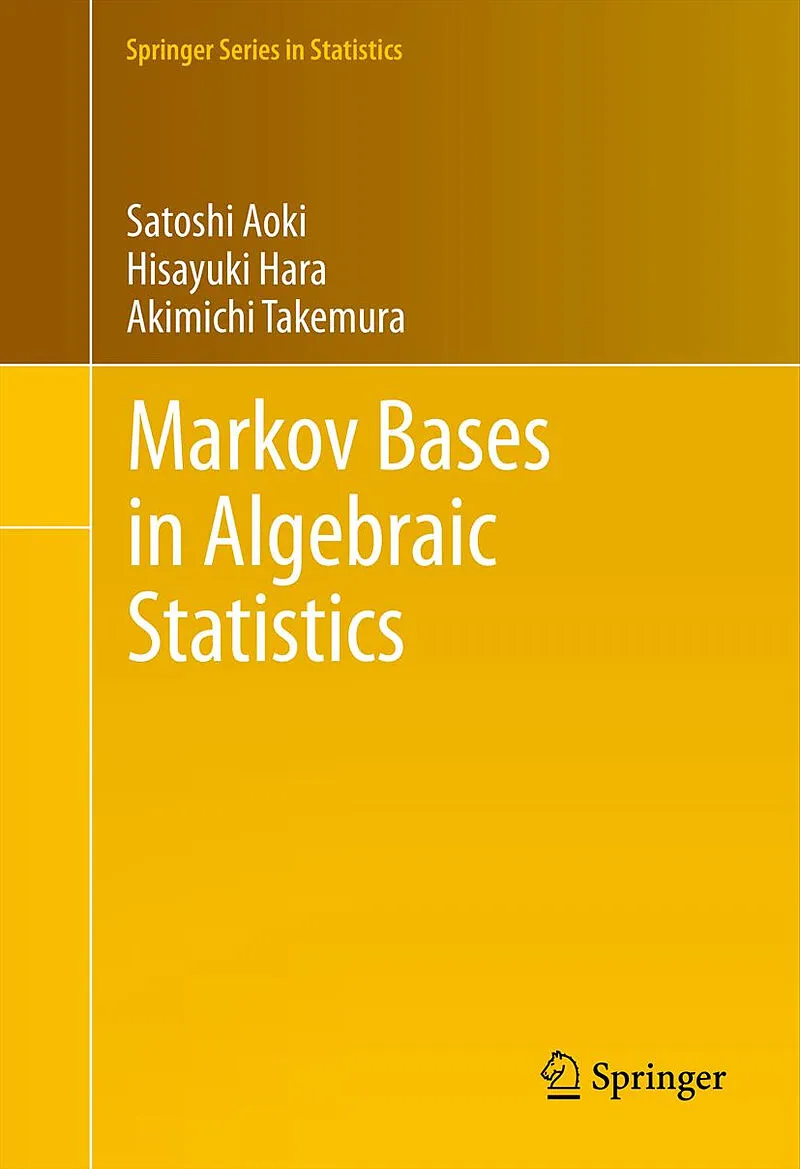 Springer Series in Statistics

Satoshi Aoki
Hisayuki Hara
Akimichi Takemura

Markov Bases
in Algebraic
Statistics

Springer